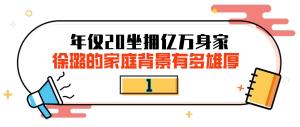 年仅20坐拥亿万身家
徐璐的家庭背景有多雄厚
1